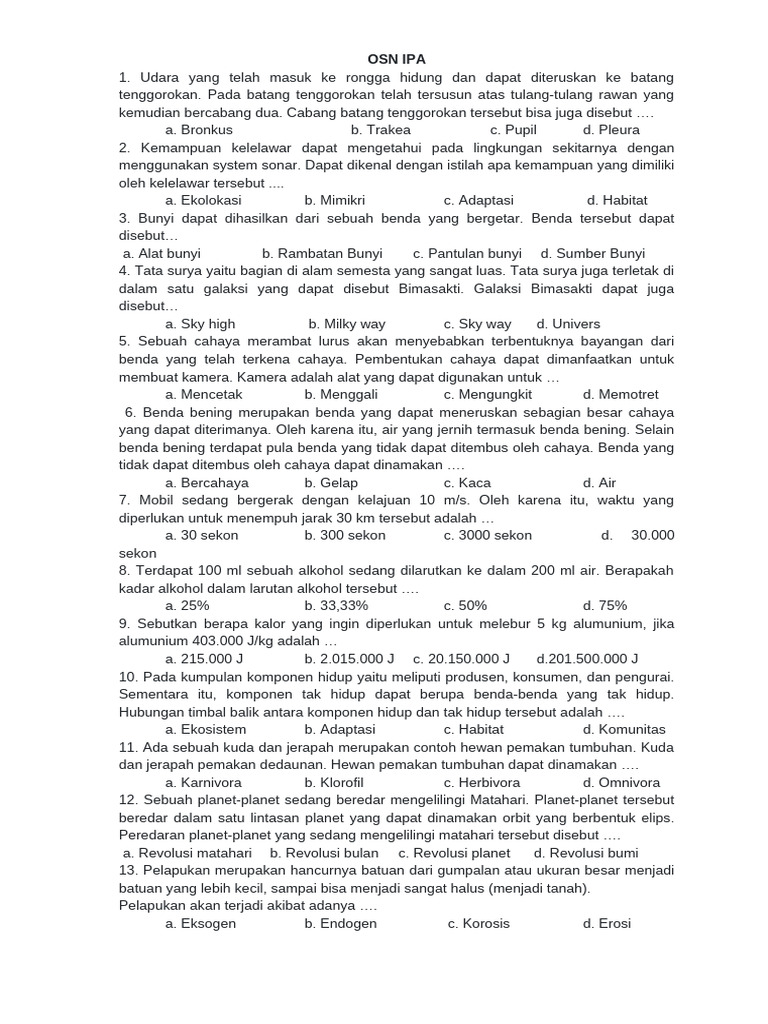 OSN IPA

1. Udara yang telah masuk ke rongga hidung dan dapat diteruskan ke batang tenggorokan. Pada batang tenggorokan telah tersusun atas tulang-tulang rawan yang kemudian bercabang dua. Cabang batang tenggorokan tersebut bisa juga disebut ….
a. Bronkus b. Trakea c. Pupil d. Pleura

2. Kemampuan kelelawar dapat mengetahui pada lingkungan sekitarnya dengan menggunakan system sonar. Dapat dikenal dengan istilah apa kemampuan yang dimiliki oleh kelelawar tersebut ....
a. Ekolokasi b. Mimikri c. Adaptasi d. Habitat

3. Bunyi dapat dihasilkan dari sebuah benda yang bergetar. Benda tersebut dapat disebut…
a. Alat bunyi b. Rambatan Bunyi c. Pantulan bunyi d. Sumber Bunyi

4. Tata surya yaitu bagian di alam semesta yang sangat luas. Tata surya juga terletak di dalam satu galaksi yang dapat disebut Bimasakti. Galaksi Bimasakti dapat juga disebut…
a. Sky high b. Milky way c. Sky way d. Univers

5. Sebuah cahaya merambat lurus akan menyebabkan terbentuknya bayangan dari benda yang telah terkena cahaya. Pembentukan cahaya dapat dimanfaatkan untuk membuat kamera. Kamera adalah alat yang dapat digunakan untuk …
a. Mencetak b. Menggali c. Mengungkit d. Memotret

6. Benda bening merupakan benda yang dapat meneruskan sebagian besar cahaya yang dapat diterimanya. Oleh karena itu, air yang jernih termasuk benda bening. Selain benda bening terdapat pula benda yang tidak dapat ditembus oleh cahaya. Benda yang tidak dapat ditembus oleh cahaya dapat dinamakan ….
a. Bercahaya b. Gelap c. Kaca d. Air

7. Mobil sedang bergerak dengan kelajuan 10 m/s. Oleh karena itu, waktu yang diperlukan untuk menempuh jarak 30 km tersebut adalah …
a. 30 sekon b. 300 sekon c. 3000 sekon d. 30.000 sekon

8. Terdapat 100 ml sebuah alkohol sedang dilarutkan ke dalam 200 ml air. Berapakah kadar alkohol dalam larutan alkohol tersebut ….
a. 25% b. 33,33% c. 50% d. 75%

9. Sebutkan berapa kalor yang ingin diperlukan untuk melebur 5 kg alumunium, jika alumunium 403.000 J/kg adalah …
a. 215.000 J b. 2.015.000 J c. 20.150.000 J d.201.500.000 J

10. Pada kumpulan komponen hidup yaitu meliputi produsen, konsumen, dan pengurai. Sementara itu, komponen tak hidup dapat berupa benda-benda yang tak hidup. Hubungan timbal balik antara komponen hidup dan tak hidup tersebut adalah ….
a. Ekosistem b. Adaptasi c. Habitat d. Komunitas

11. Ada sebuah kuda dan jerapah merupakan contoh hewan pemakan tumbuhan. Kuda dan jerapah pemakan dedaunan. Hewan pemakan tumbuhan dapat dinamakan ….
a. Karnivora b. Klorofil c. Herbivora d. Omnivora

12. Sebuah planet-planet sedang beredar mengelilingi Matahari. Planet-planet tersebut beredar dalam satu lintasan planet yang dapat dinamakan orbit yang berbentuk elips. Peredaran planet-planet yang sedang mengelilingi matahari tersebut disebut ….
a. Revolusi matahari b. Revolusi bulan c. Revolusi planet d. Revolusi bumi

13. Pelapukan merupakan hancurnya batuan dari gumpalan atau ukuran besar menjadi batuan yang lebih kecil, sampai bisa menjadi sangat halus (menjadi tanah).
Pelapukan akan terjadi akibat adanya ….
a. Eksogen b. Endogen c. Korosis d. Erosi